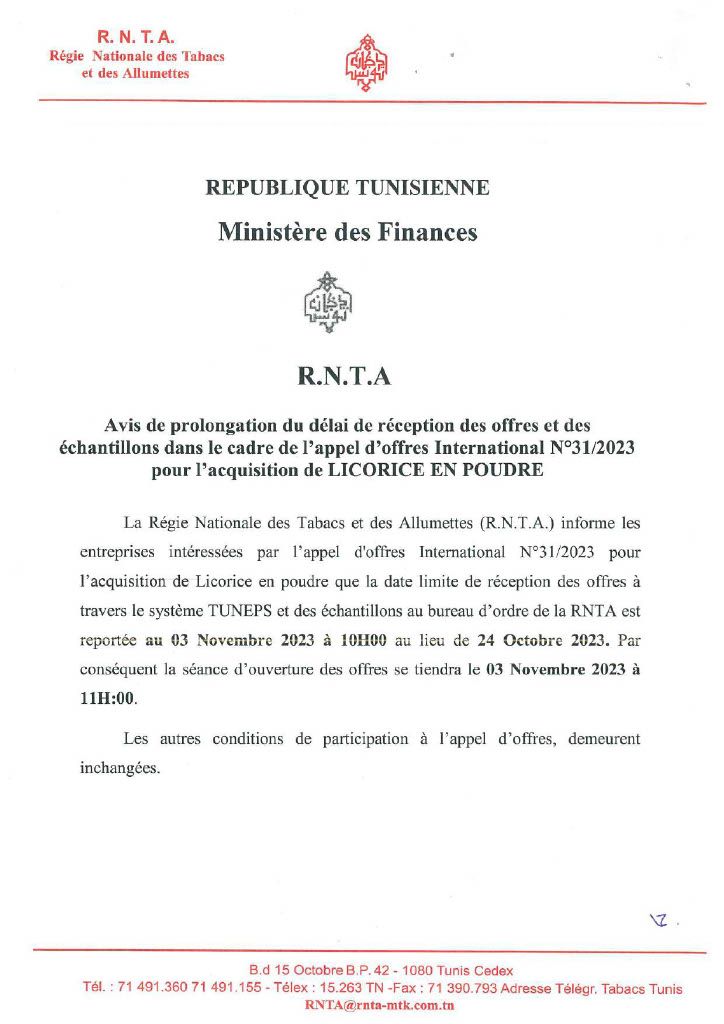 R. N. T. A.
Régie Nationale des Tabacs
et des Allumettes

REPUBLIQUE TUNISIENNE

Ministère des Finances

R.N.T.A

Avis de prolongation du délai de réception des offres et des échantillons dans le cadre de l'appel d'offres International N°31/2023 pour l'acquisition de LICORICE EN POUDRE

La Régie Nationale des Tabacs et des Allumettes (R.N.T.A.) informe les entreprises intéressées par l'appel d'offres International N°31/2023 pour l'acquisition de Licorice en poudre que la date limite de réception des offres à travers le système TUNEPS et des échantillons au bureau d'ordre de la RNTA est reportée au 03 Novembre 2023 à 10H00 au lieu de 24 Octobre 2023. Par conséquent la séance d'ouverture des offres se tiendra le 03 Novembre 2023 à 11H:00.

Les autres conditions de participation à l'appel d'offres, demeurent inchangées.

B.d 15 Octobre B.P. 42 - 1080 Tunis Cedex
Tél. : 71 491.360 71 491.155 - Télex : 15.263 TN -Fax : 71 390.793 Adresse Télégr. Tabacs Tunis
RNTA@rnta-mtk.com.tn